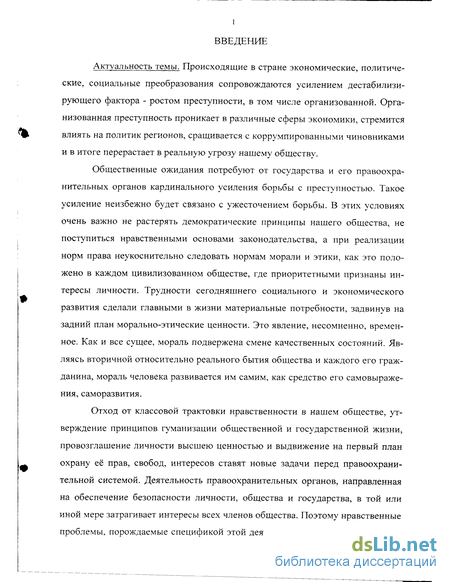 1

ВВЕДЕНИЕ

Актуальность темы. Происходящие в стране экономические, политические, социальные преобразования сопровождаются усилением дестабилизирующего фактора - ростом преступности, в том числе организованной. Организованная преступность проникает в различные сферы экономики, стремится влиять на политик регионов, сращивается с коррумпированными чиновниками и в итоге перерастает в реальную угрозу нашему обществу.

Общественные ожидания потребуют от государства и его правоохранительных органов кардинального усиления борьбы с преступностью. Такое усиление неизбежно будет связано с ужесточением борьбы. В этих условиях очень важно не растерять демократические принципы нашего общества, не поступиться нравственными основами законодательства, а при реализации норм права неукоснительно следовать нормам морали и этики, как это положено в каждом цивилизованном обществе, где приоритетными признаны интересы личности. Трудности сегодняшнего социального и экономического развития сделали главными в жизни материальные потребности, задвинув на задний план морально-этические ценности. Это явление, несомненно, временное. Как и все сущее, мораль подвержена смене качественных состояний. Являясь вторичной относительно реального бытия общества и каждого его гражданина, мораль человека развивается им самим, как средство его самовыражения, саморазвития.

Отход от классовой трактовки нравственности в нашем обществе, утверждение принципов гуманизации общественной и государственной жизни, провозглашение личности высшею ценностью и выдвижение на первый план охрану её прав, свобод, интересов ставят новые задачи перед правоохранительной системой. Деятельность правоохранительных органов, направленная на обеспечение безопасности личности, общества и государства, в той или иной мере затрагивает интересы всех членов общества. Поэтому нравственные проблемы, порождаемые спецификой этой дея

dsLib.net
библиотека диссертаций